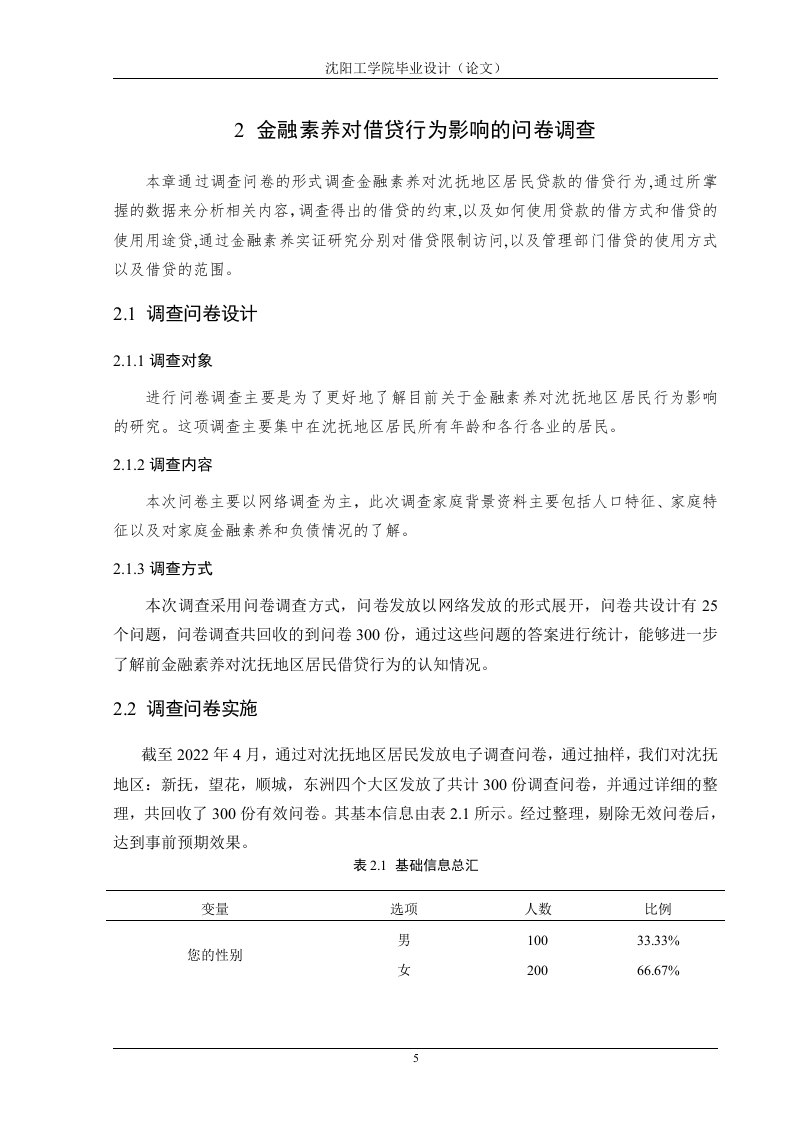 沈阳工学院毕业设计（论文）

2 金融素养对借贷行为影响的问卷调查

本章通过调查问卷的形式调查金融素养对沈抚地区居民贷款的借贷行为,通过所掌握的数据来分析相关内容,调查得出的借贷的约束,以及如何使用贷款的借方式和借贷的使用用途贷,通过金融素养实证研究分别对借贷限制访问,以及管理部门借贷的使用方式以及借贷的范围。

2.1 调查问卷设计

2.1.1 调查对象

进行问卷调查主要是为了更好地了解目前关于金融素养对沈抚地区居民行为影响的研究。这项调查主要集中在沈抚地区居民所有年龄和各行各业的居民。

2.1.2 调查内容

本次问卷主要以网络调查为主，此次调查家庭背景资料主要包括人口特征、家庭特征以及对家庭金融素养和负债情况的了解。

2.1.3 调查方式

本次调查采用问卷调查方式，问卷发放以网络发放的形式展开，问卷共设计有 25 个问题，问卷调查共回收的到问卷 300 份，通过这些问题的答案进行统计，能够进一步了解前金融素养对沈抚地区居民借贷行为的认知情况。

2.2 调查问卷实施

截至 2022 年 4 月，通过对沈抚地区居民发放电子调查问卷，通过抽样，我们对沈抚地区：新抚，望花，顺城，东洲四个大区发放了共计 300 份调查问卷，并通过详细的整理，共回收了 300 份有效问卷。其基本信息由表 2.1 所示。经过整理，剔除无效问卷后，达到事前预期效果。

表 2.1 基础信息总汇

| 变量 | 选项 | 人数 | 比例 |
|---|---|---|---|
| 您的性别 | 男 | 100 | 33.33% |
| | 女 | 200 | 66.67% |

5